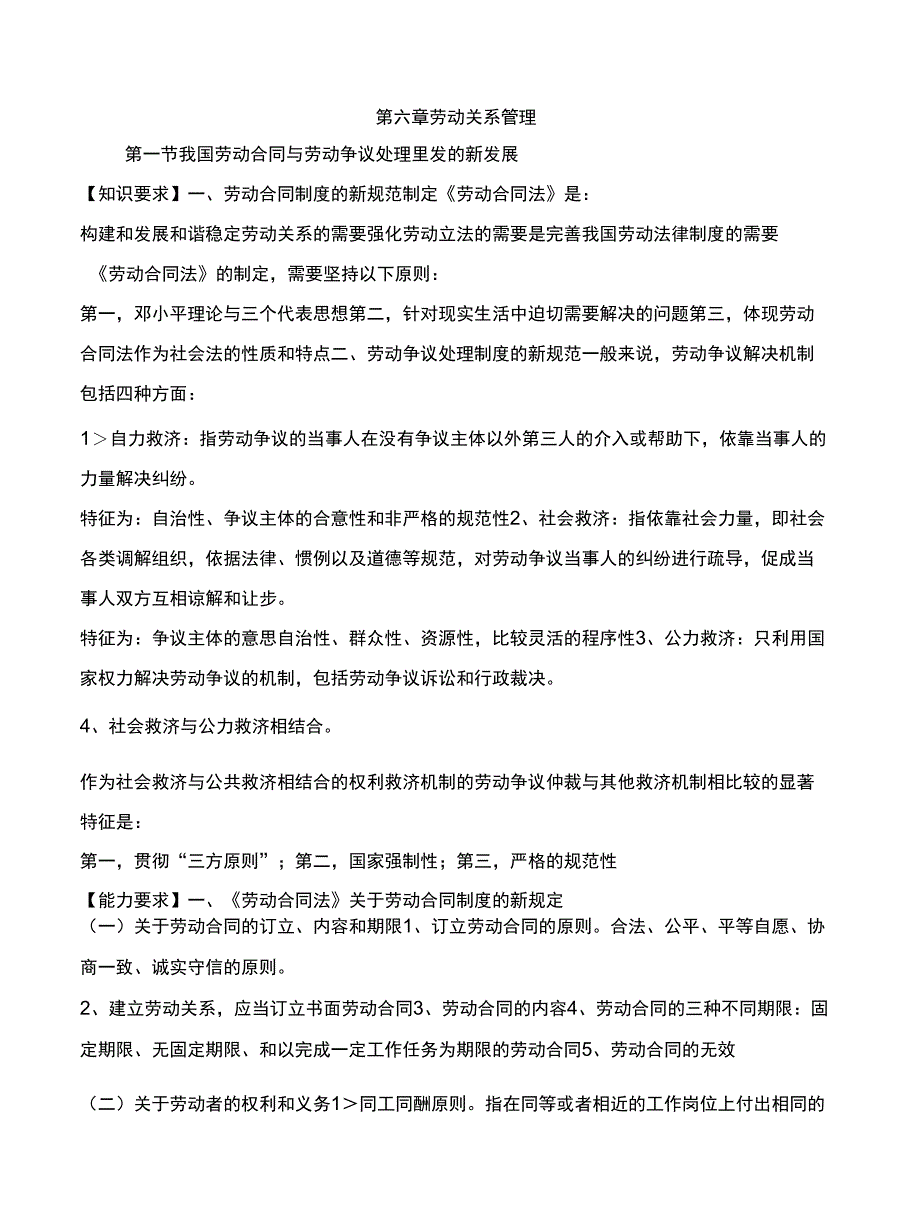 第六章劳动关系管理

第一节我国劳动合同与劳动争议处理里发的新发展

【知识要求】一、劳动合同制度的新规范制定《劳动合同法》是：

构建和发展和谐稳定劳动关系的需要强化劳动立法的需要是完善我国劳动法律制度的需要

《劳动合同法》的制定，需要坚持以下原则：

第一，邓小平理论与三个代表思想第二，针对现实生活中迫切需要解决的问题第三，体现劳动合同法作为社会法的性质和特点二、劳动争议处理制度的新规范一般来说，劳动争议解决机制包括四种方面：

1＞自力救济：指劳动争议的当事人在没有争议主体以外第三人的介入或帮助下，依靠当事人的力量解决纠纷。

特征为：自治性、争议主体的合意性和非严格的规范性2、社会救济：指依靠社会力量，即社会各类调解组织，依据法律、惯例以及道德等规范，对劳动争议当事人的纠纷进行疏导，促成当事人双方互相谅解和让步。

特征为：争议主体的意思自治性、群众性、资源性，比较灵活的程序性3、公力救济：只利用国家权力解决劳动争议的机制，包括劳动争议诉讼和行政裁决。

4、社会救济与公力救济相结合。

作为社会救济与公共救济相结合的权利救济机制的劳动争议仲裁与其他救济机制相比较的显著特征是：

第一，贯彻“三方原则”；第二，国家强制性；第三，严格的规范性

【能力要求】一、《劳动合同法》关于劳动合同制度的新规定

（一）关于劳动合同的订立、内容和期限1、订立劳动合同的原则。合法、公平、平等自愿、协商一致、诚实守信的原则。

2、建立劳动关系，应当订立书面劳动合同3、劳动合同的内容4、劳动合同的三种不同期限：固定期限、无固定期限、和以完成一定工作任务为期限的劳动合同5、劳动合同的无效

（二）关于劳动者的权利和义务1＞同工同酬原则。指在同等或者相近的工作岗位上付出相同的